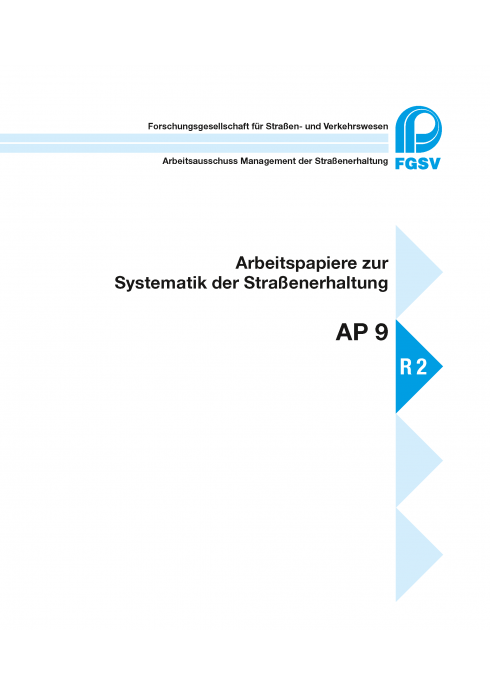 Forschungsgesellschaft für Straßen- und Verkehrswesen

Arbeitsausschuss Management der Straßenerhaltung

FGSV

Arbeitspapiere zur Systematik der Straßenerhaltung

AP 9

R 2